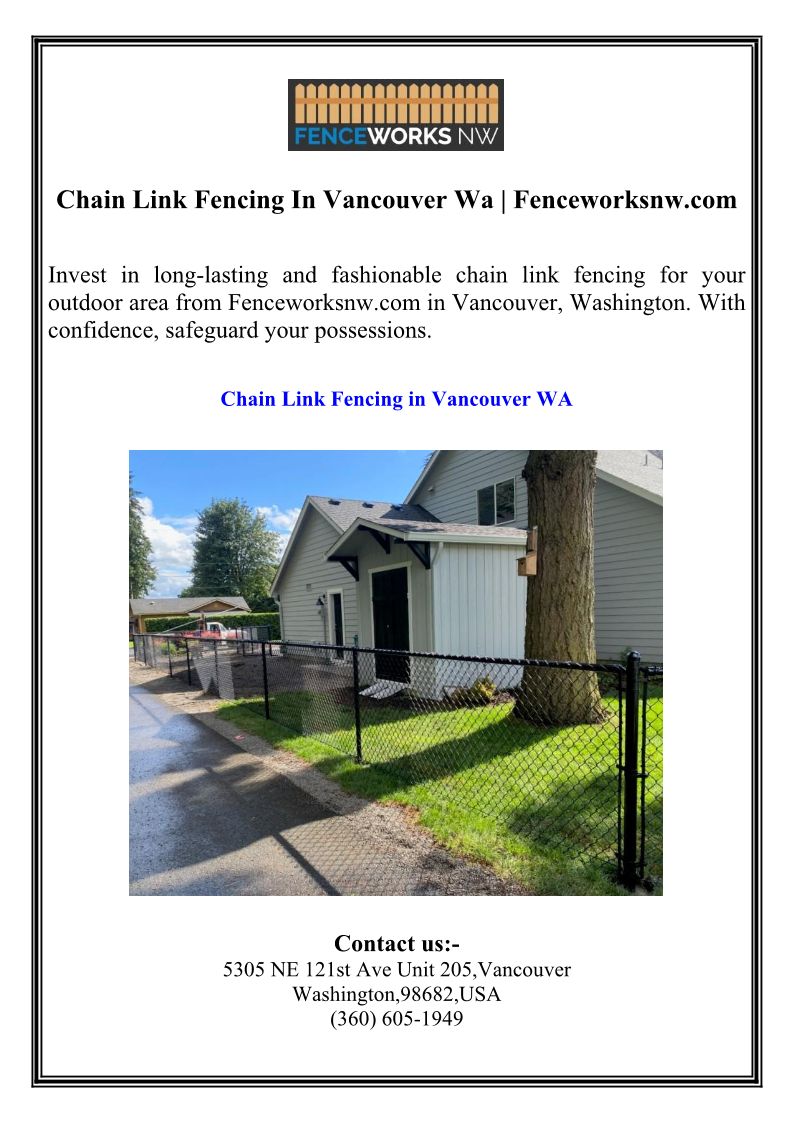 FENCEWORKS NW

Chain Link Fencing In Vancouver Wa | Fenceworksnw.com

Invest in long-lasting and fashionable chain link fencing for your outdoor area from Fenceworksnw.com in Vancouver, Washington. With confidence, safeguard your possessions.

Chain Link Fencing in Vancouver WA

Contact us:-
5305 NE 121st Ave Unit 205,Vancouver
Washington,98682,USA
(360) 605-1949